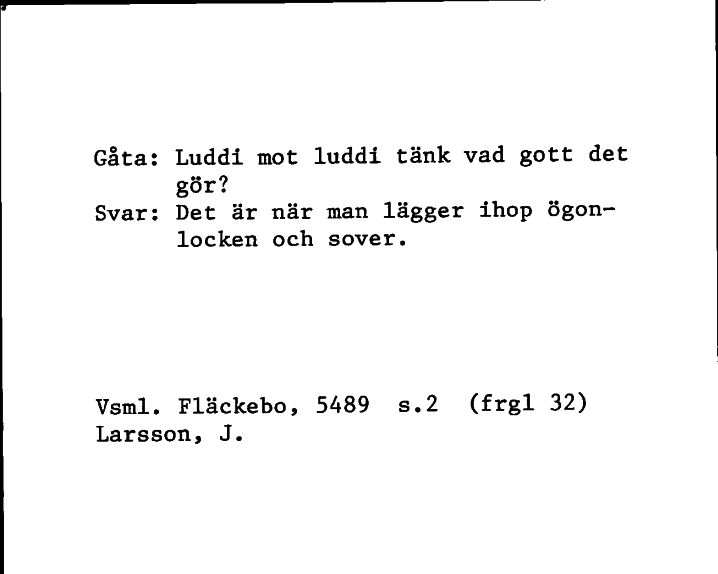 Gåta: Luddi mot luddi tänk vad gott det gör?
Svar: Det är när man lägger ihop ögonlocken och sover.

Vsml. Fläckebo, 5489 s.2 (frgl 32)
Larsson, J.